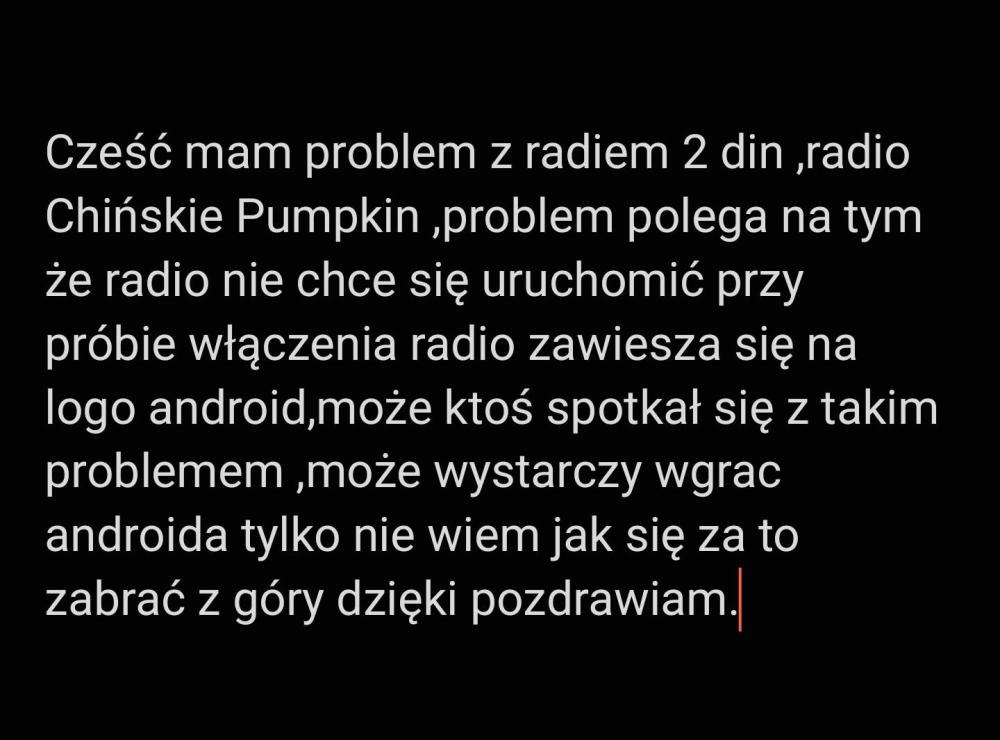 Cześć mam problem z radiem 2 din ,radio Chińskie Pumpkin ,problem polega na tym że radio nie chce się uruchomić przy próbie włączenia radio zawiesza się na logo android,może ktoś spotkał się z takim problemem ,może wystarczy wgrac androida tylko nie wiem jak się za to zabrać z góry dzięki pozdrawiam.